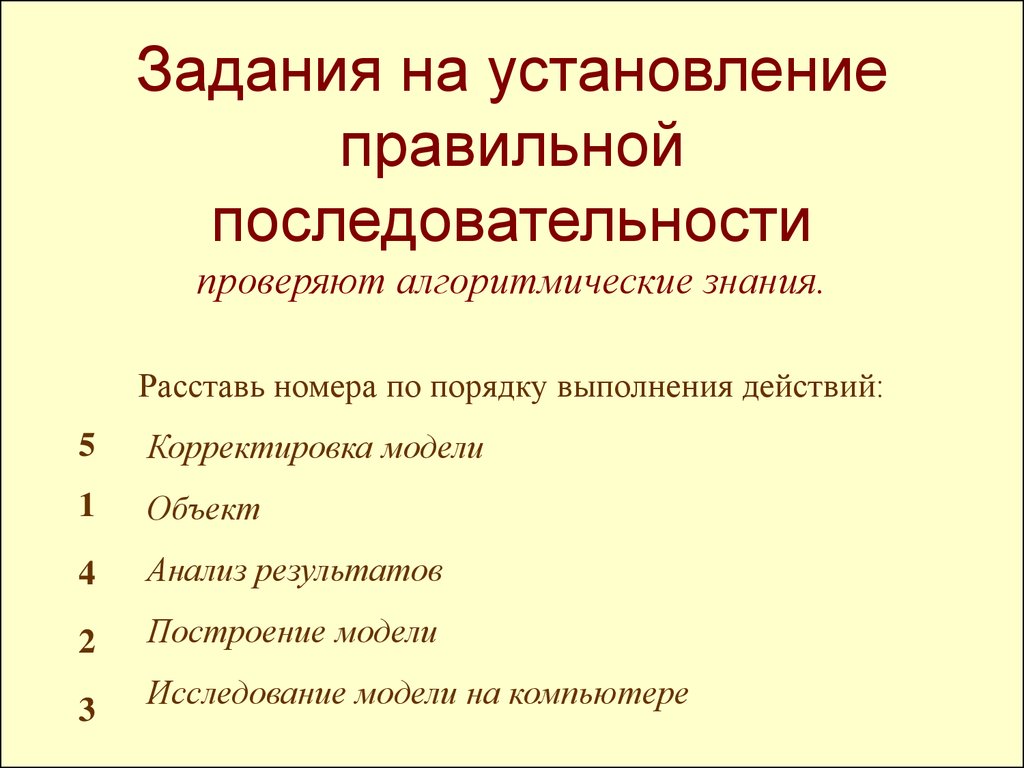 Задания на установление правильной последовательности проверяют алгоритмические знания.

Расставь номера по порядку выполнения действий:

5 Корректировка модели

1 Объект

4 Анализ результатов

2 Построение модели

3 Исследование модели на компьютере